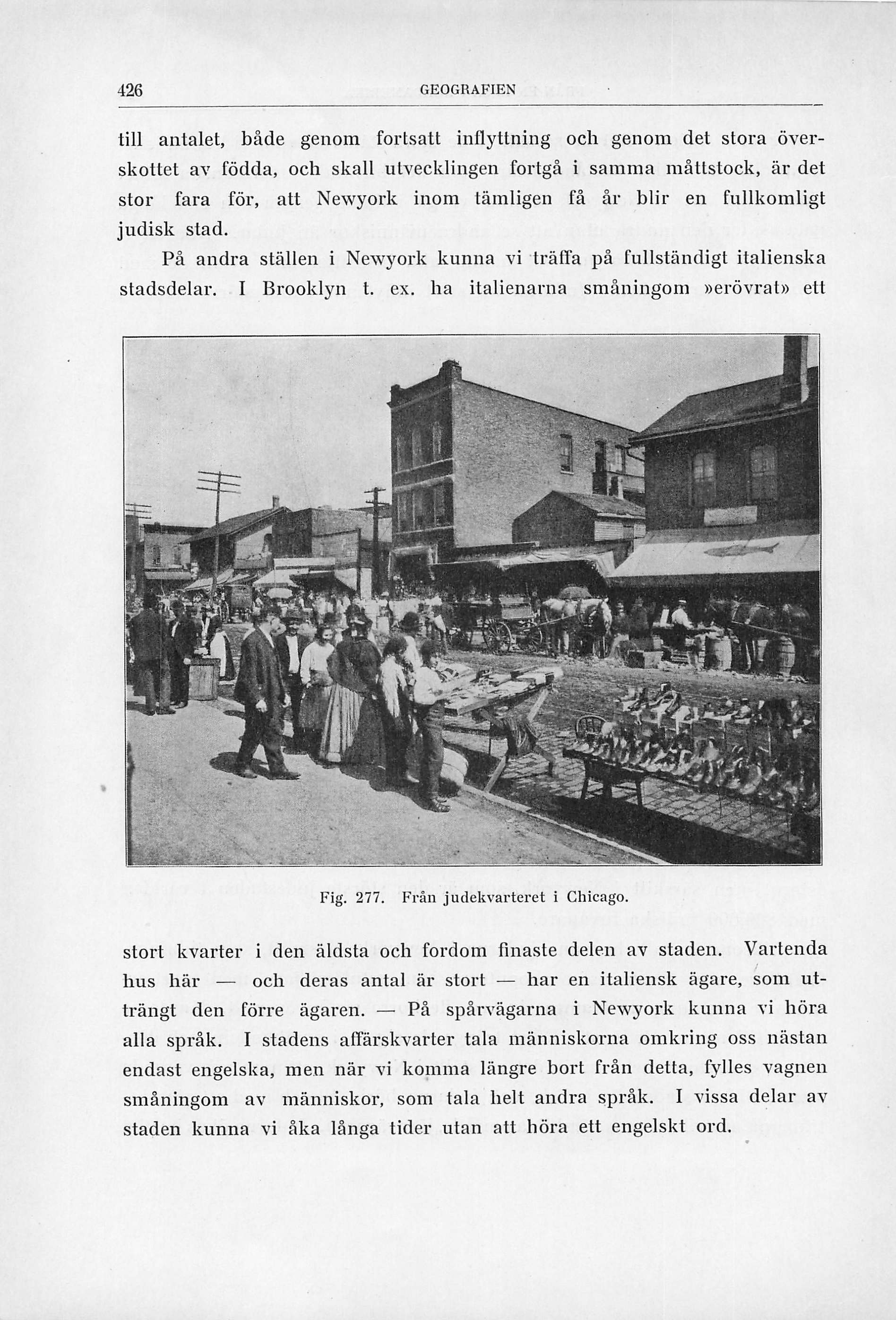 426 GEOGRAFIEN

till antalet, både genom fortsatt inflyttning och genom det stora överskottet av födda, och skall utvecklingen fortgå i samma måttstock, är det stor fara för, att Newyork inom tämligen få år blir en fullkomligt judisk stad.

På andra ställen i Newyork kunna vi träffa på fullständigt italienska stadsdelar. I Brooklyn t. ex. ha italienarna småningom »erövrat» ett

Fig. 277. Från judekvarteret i Chicago.

stort kvarter i den äldsta och fordom finaste delen av staden. Vartenda hus här — och deras antal är stort — har en italiensk ägare, som utträngt den förre ägaren. — På spårvägarna i Newyork kunna vi höra alla språk. I stadens affärskvarter tala människorna omkring oss nästan endast engelska, men när vi komma längre bort från detta, fylles vagnen småningom av människor, som tala helt andra språk. I vissa delar av staden kunna vi åka långa tider utan att höra ett engelskt ord.